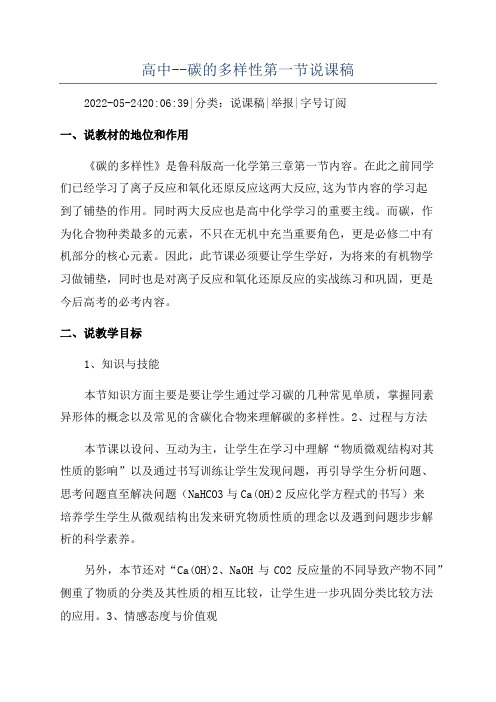 高中--碳的多样性第一节说课稿

2022-05-2420:06:39|分类：说课稿|举报|字号订阅

一、说教材的地位和作用

《碳的多样性》是鲁科版高一化学第三章第一节内容。在此之前同学们已经学习了离子反应和氧化还原反应这两大反应,这为节内容的学习起到了铺垫的作用。同时两大反应也是高中化学学习的重要主线。而碳，作为化合物种类最多的元素，不只在无机中充当重要角色，更是必修二中有机部分的核心元素。因此，此节课必须要让学生学好，为将来的有机物学习做铺垫，同时也是对离子反应和氧化还原反应的实战练习和巩固，更是今后高考的必考内容。

二、说教学目标

1、知识与技能

本节知识方面主要是要让学生通过学习碳的几种常见单质，掌握同素异形体的概念以及常见的含碳化合物来理解碳的多样性。2、过程与方法

本节课以设问、互动为主，让学生在学习中理解“物质微观结构对其性质的影响”以及通过书写训练让学生发现问题，再引导学生分析问题、思考问题直至解决问题（NaHCO3 与 Ca(OH)2 反应化学方程式的书写）来培养学生学生从微观结构出发来研究物质性质的理念以及遇到问题步步解析的科学素养。

另外，本节还对“Ca(OH)2、NaOH 与 CO2 反应量的不同导致产物不同”侧重了物质的分类及其性质的相互比较，让学生进一步巩固分类比较方法的应用。3、情感态度与价值观